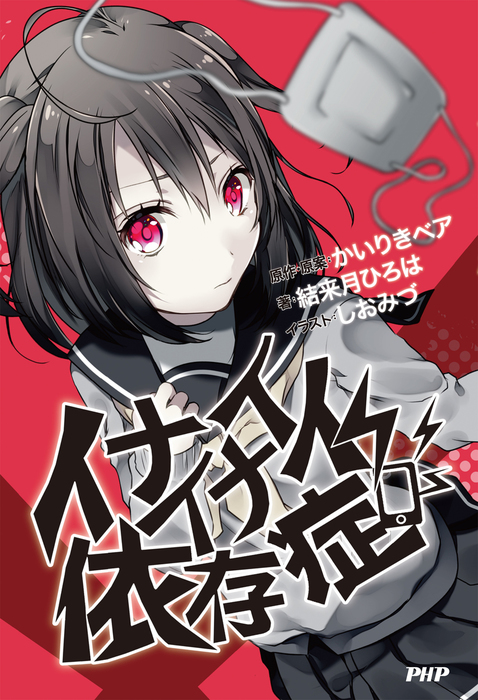 原作・原案：かいりきベア
著：結来月ひろは
イラスト：しおみづ

イナイイナイ依存症。

PHP